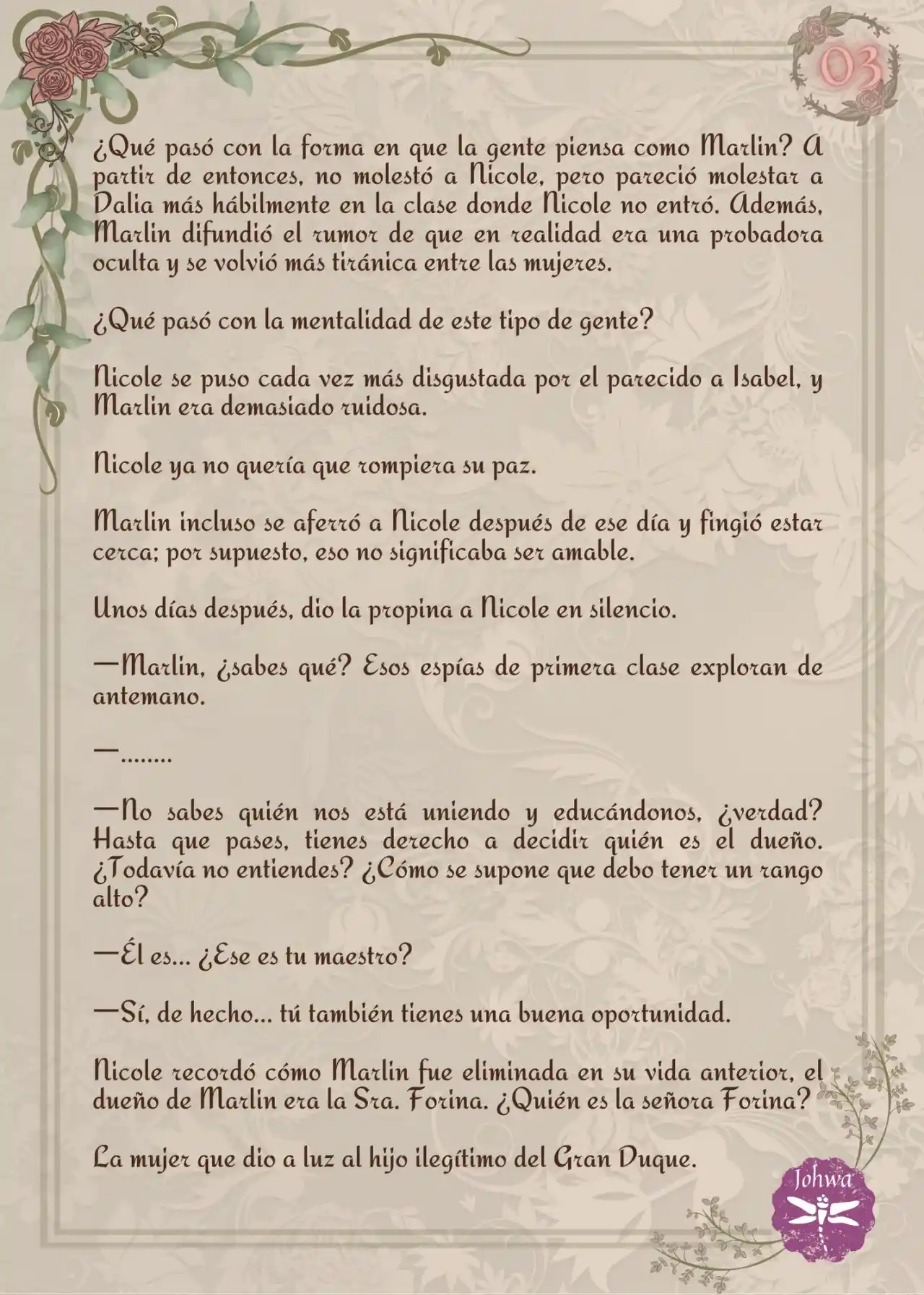 03

¿Qué pasó con la forma en que la gente piensa como Marlin? A partir de entonces, no molestó a Nicole, pero pareció molestar a Dalia más hábilmente en la clase donde Nicole no entró. Además, Marlin difundió el rumor de que en realidad era una probadora oculta y se volvió más tiránica entre las mujeres.

¿Qué pasó con la mentalidad de este tipo de gente?

Nicole se puso cada vez más disgustada por el parecido a Isabel, y Marlin era demasiado ruidosa.

Nicole ya no quería que rompiera su paz.

Marlin incluso se aferró a Nicole después de ese día y fingió estar cerca; por supuesto, eso no significaba ser amable.

Unos días después, dio la propina a Nicole en silencio.

—Marlin, ¿sabes qué? Esos espías de primera clase exploran de antemano.

—........

—No sabes quién nos está uniendo y educándonos, ¿verdad? Hasta que pases, tienes derecho a decidir quién es el dueño. ¿Todavía no entiendes? ¿Cómo se supone que debo tener un rango alto?

—Él es... ¿Ese es tu maestro?

—Sí, de hecho... tú también tienes una buena oportunidad.

Nicole recordó cómo Marlin fue eliminada en su vida anterior, el dueño de Marlin era la Sra. Forina. ¿Quién es la señora Forina?

La mujer que dio a luz al hijo ilegítimo del Gran Duque.

Johwa